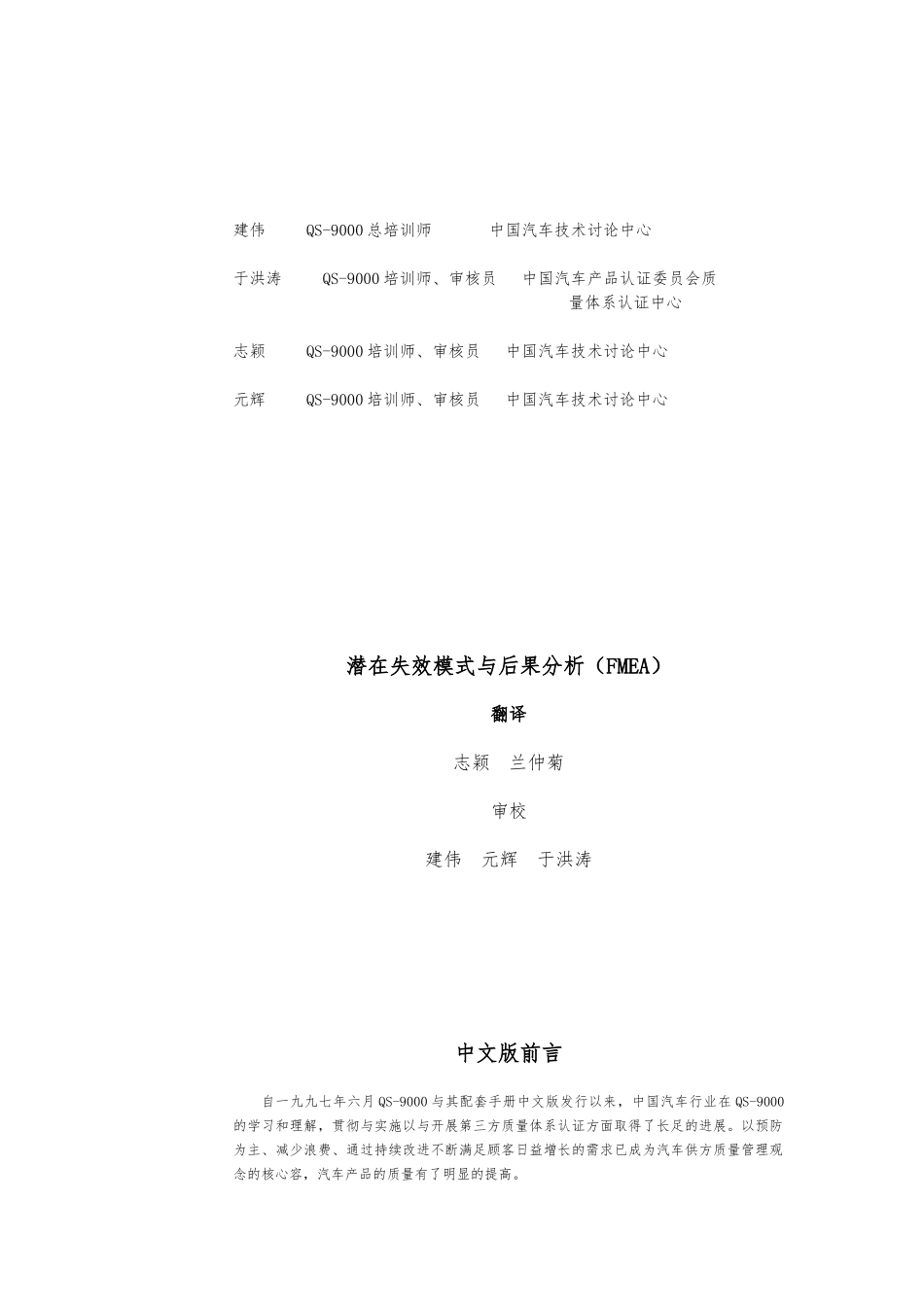 建伟　　QS-9000总培训师　　　中国汽车技术讨论中心

于洪涛　　QS-9000培训师、审核员　　中国汽车产品认证委员会质量体系认证中心

志颖　　QS-9000培训师、审核员　　中国汽车技术讨论中心

元辉　　QS-9000培训师、审核员　　中国汽车技术讨论中心

潜在失效模式与后果分析（FMEA）

翻译

志颖　兰仲菊

审校

建伟　元辉　于洪涛

中文版前言

自一九九七年六月QS-9000与其配套手册中文版发行以来，中国汽车行业在QS-9000的学习和理解，贯彻与实施以与开展第三方质量体系认证方面取得了长足的进展。以预防为主、减少浪费、通过持续改进不断满足顾客日益增长的需求已成为汽车供方质量管理观念的核心容，汽车产品的质量有了明显的提高。